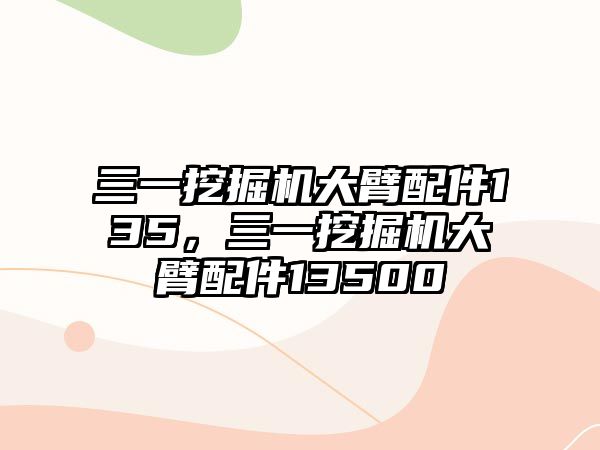 三一挖掘机大臂配件135，三一挖掘机大臂配件13500